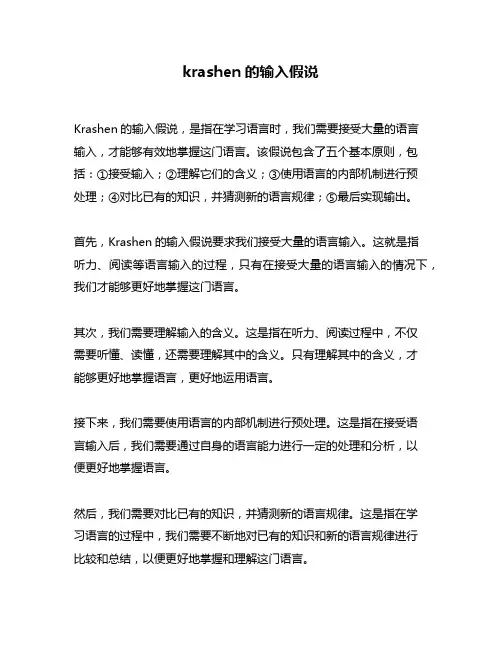 krashen 的输入假说

Krashen 的输入假说，是指在学习语言时，我们需要接受大量的语言输入，才能够有效地掌握这门语言。该假说包含了五个基本原则，包括：①接受输入；②理解它们的含义；③使用语言的内部机制进行预处理；④对比已有的知识，并猜测新的语言规律；⑤最后实现输出。

首先，Krashen 的输入假说要求我们接受大量的语言输入。这就是指听力、阅读等语言输入的过程，只有在接受大量的语言输入的情况下，我们才能够更好地掌握这门语言。

其次，我们需要理解输入的含义。这是指在听力、阅读过程中，不仅需要听懂、读懂，还需要理解其中的含义。只有理解其中的含义，才能够更好地掌握语言，更好地运用语言。

接下来，我们需要使用语言的内部机制进行预处理。这是指在接受语言输入后，我们需要通过自身的语言能力进行一定的处理和分析，以便更好地掌握语言。

然后，我们需要对比已有的知识，并猜测新的语言规律。这是指在学习语言的过程中，我们需要不断地对已有的知识和新的语言规律进行比较和总结，以便更好地掌握和理解这门语言。